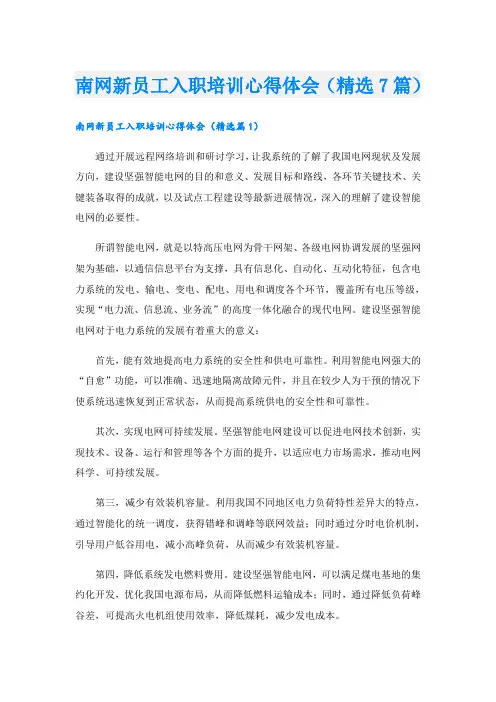 南网新员工入职培训心得体会（精选7篇）

南网新员工入职培训心得体会（精选篇1）

通过开展远程网络培训和研讨学习，让我系统的了解了我国电网现状及发展方向，建设坚强智能电网的目的和意义、发展目标和路线，各环节关键技术、关键装备取得的成就，以及试点工程建设等最新进展情况，深入的理解了建设智能电网的必要性。

所谓智能电网，就是以特高压电网为骨干网架、各级电网协调发展的坚强网架为基础，以通信信息平台为支撑，具有信息化、自动化、互动化特征，包含电力系统的发电、输电、变电、配电、用电和调度各个环节，覆盖所有电压等级，实现“电力流、信息流、业务流”的高度一体化融合的现代电网。建设坚强智能电网对于电力系统的发展有着重大的意义：

首先，能有效地提高电力系统的安全性和供电可靠性。利用智能电网强大的“自愈”功能，可以准确、迅速地隔离故障元件，并且在较少人为干预的情况下使系统迅速恢复到正常状态，从而提高系统供电的安全性和可靠性。

其次，实现电网可持续发展。坚强智能电网建设可以促进电网技术创新，实现技术、设备、运行和管理等各个方面的提升，以适应电力市场需求，推动电网科学、可持续发展。

第三，减少有效装机容量。利用我国不同地区电力负荷特性差异大的特点，通过智能化的统一调度，获得错峰和调峰等联网效益；同时通过分时电价机制，引导用户低谷用电，减小高峰负荷，从而减少有效装机容量。

第四，降低系统发电燃料费用。建设坚强智能电网，可以满足煤电基地的集约化开发，优化我国电源布局，从而降低燃料运输成本；同时，通过降低负荷峰谷差，可提高火电机组使用效率，降低煤耗，减少发电成本。